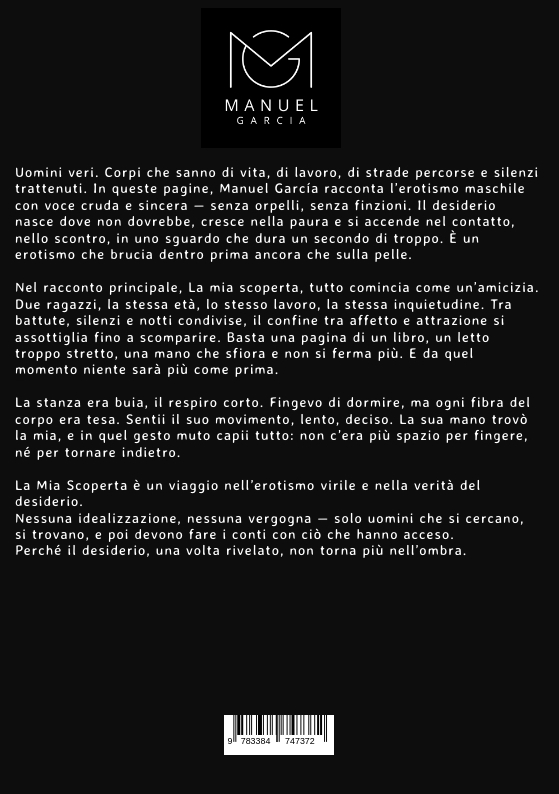 MANUEL
GARCIA

Uomini veri. Corpi che sanno di vita, di lavoro, di strade percorse e silenzi trattenuti. In queste pagine, Manuel García racconta l'erotismo maschile con voce cruda e sincera — senza orpelli, senza finzioni. Il desiderio nasce dove non dovrebbe, cresce nella paura e si accende nel contatto, nello scontro, in uno sguardo che dura un secondo di troppo. È un erotismo che brucia dentro prima ancora che sulla pelle.

Nel racconto principale, La mia scoperta, tutto comincia come un'amicizia. Due ragazzi, la stessa età, lo stesso lavoro, la stessa inquietudine. Tra battute, silenzi e notti condivise, il confine tra affetto e attrazione si assottiglia fino a scomparire. Basta una pagina di un libro, un letto troppo stretto, una mano che sfiora e non si ferma più. E da quel momento niente sarà più come prima.

La stanza era buia, il respiro corto. Fingevo di dormire, ma ogni fibra del corpo era tesa. Sentii il suo movimento, lento, deciso. La sua mano trovò la mia, e in quel gesto muto capii tutto: non c'era più spazio per fingere, né per tornare indietro.

La Mia Scoperta è un viaggio nell'erotismo virile e nella verità del desiderio.
Nessuna idealizzazione, nessuna vergogna — solo uomini che si cercano, si trovano, e poi devono fare i conti con ciò che hanno acceso.
Perché il desiderio, una volta rivelato, non torna più nell'ombra.

9 783384 747372